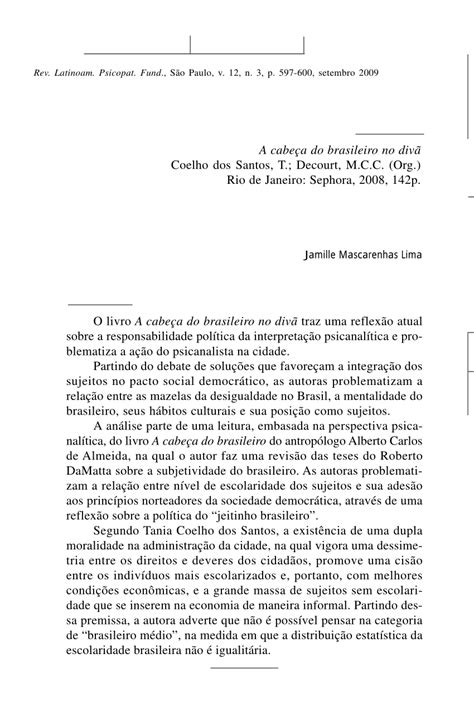 Rev. Latinoam. Psicopat. Fund., São Paulo, v. 12, n. 3, p. 597-600, setembro 2009

A cabeça do brasileiro no divã
Coelho dos Santos, T.; Decourt, M.C.C. (Org.)
Rio de Janeiro: Sephora, 2008, 142p.

Jamille Mascarenhas Lima

O livro A cabeça do brasileiro no divã traz uma reflexão atual sobre a responsabilidade política da interpretação psicanalítica e problematiza a ação do psicanalista na cidade.

Partindo do debate de soluções que favoreçam a integração dos sujeitos no pacto social democrático, as autoras problematizam a relação entre as mazelas da desigualdade no Brasil, a mentalidade do brasileiro, seus hábitos culturais e sua posição como sujeitos.

A análise parte de uma leitura, embasada na perspectiva psicanalítica, do livro A cabeça do brasileiro do antropólogo Alberto Carlos de Almeida, na qual o autor faz uma revisão das teses do Roberto DaMatta sobre a subjetividade do brasileiro. As autoras problematizam a relação entre nível de escolaridade dos sujeitos e sua adesão aos princípios norteadores da sociedade democrática, através de uma reflexão sobre a política do "jeitinho brasileiro".

Segundo Tania Coelho dos Santos, a existência de uma dupla moralidade na administração da cidade, na qual vigora uma dessimetria entre os direitos e deveres dos cidadãos, promove uma cisão entre os indivíduos mais escolarizados e, portanto, com melhores condições econômicas, e a grande massa de sujeitos sem escolaridade que se inserem na economia de maneira informal. Partindo dessa premissa, a autora adverte que não é possível pensar na categoria de "brasileiro médio", na medida em que a distribuição estatística da escolaridade brasileira não é igualitária.